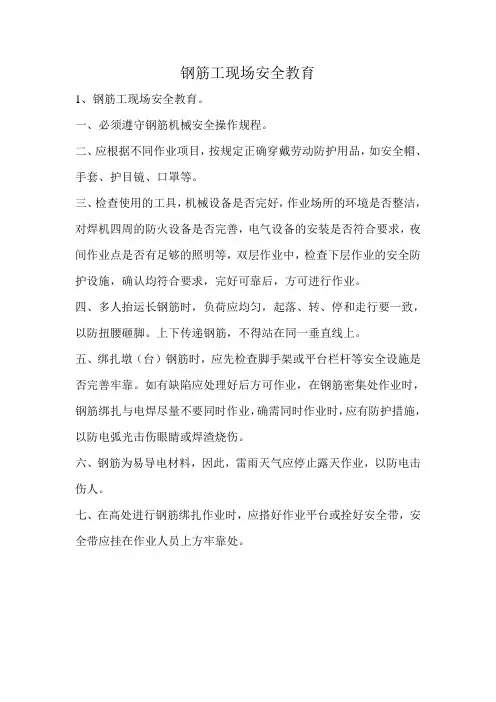 钢筋工现场安全教育

1、钢筋工现场安全教育。

一、必须遵守钢筋机械安全操作规程。

二、应根据不同作业项目，按规定正确穿戴劳动防护用品，如安全帽、手套、护目镜、口罩等。

三、检查使用的工具，机械设备是否完好，作业场所的环境是否整洁，对焊机四周的防火设备是否完善，电气设备的安装是否符合要求，夜间作业点是否有足够的照明等，双层作业中，检查下层作业的安全防护设施，确认均符合要求，完好可靠后，方可进行作业。

四、多人抬运长钢筋时，负荷应均匀，起落、转、停和走行要一致，以防扭腰砸脚。上下传递钢筋，不得站在同一垂直线上。

五、绑扎墩（台）钢筋时，应先检查脚手架或平台栏杆等安全设施是否完善牢靠。如有缺陷应处理好后方可作业，在钢筋密集处作业时，钢筋绑扎与电焊尽量不要同时作业，确需同时作业时，应有防护措施，以防电弧光击伤眼睛或焊渣烧伤。

六、钢筋为易导电材料，因此，雷雨天气应停止露天作业，以防电击伤人。

七、在高处进行钢筋绑扎作业时，应搭好作业平台或拴好安全带，安全带应挂在作业人员上方牢靠处。